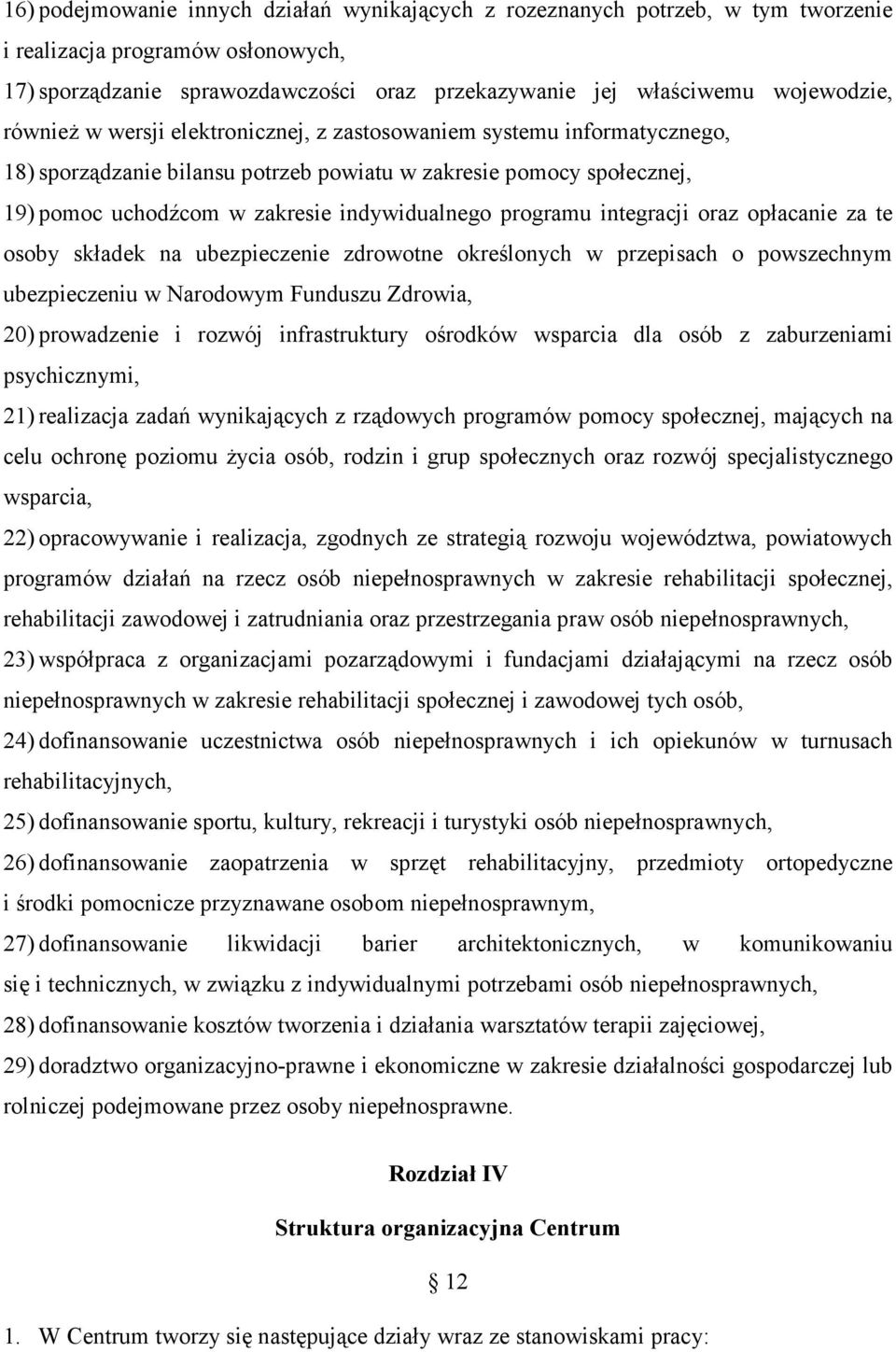 16) podejmowanie innych działań wynikających z rozeznanych potrzeb, w tym tworzenie i realizacja programów osłonowych,

17) sporządzanie sprawozdawczości oraz przekazywanie jej właściwemu wojewodzie, również w wersji elektronicznej, z zastosowaniem systemu informatycznego,

18) sporządzanie bilansu potrzeb powiatu w zakresie pomocy społecznej,

19) pomoc uchodźcom w zakresie indywidualnego programu integracji oraz opłacanie za te osoby składek na ubezpieczenie zdrowotne określonych w przepisach o powszechnym ubezpieczeniu w Narodowym Funduszu Zdrowia,

20) prowadzenie i rozwój infrastruktury ośrodków wsparcia dla osób z zaburzeniami psychicznymi,

21) realizacja zadań wynikających z rządowych programów pomocy społecznej, mających na celu ochronę poziomu życia osób, rodzin i grup społecznych oraz rozwój specjalistycznego wsparcia,

22) opracowywanie i realizacja, zgodnych ze strategią rozwoju województwa, powiatowych programów działań na rzecz osób niepełnosprawnych w zakresie rehabilitacji społecznej, rehabilitacji zawodowej i zatrudniania oraz przestrzegania praw osób niepełnosprawnych,

23) współpraca z organizacjami pozarządowymi i fundacjami działającymi na rzecz osób niepełnosprawnych w zakresie rehabilitacji społecznej i zawodowej tych osób,

24) dofinansowanie uczestnictwa osób niepełnosprawnych i ich opiekunów w turnusach rehabilitacyjnych,

25) dofinansowanie sportu, kultury, rekreacji i turystyki osób niepełnosprawnych,

26) dofinansowanie zaopatrzenia w sprzęt rehabilitacyjny, przedmioty ortopedyczne i środki pomocnicze przyznawane osobom niepełnosprawnym,

27) dofinansowanie likwidacji barier architektonicznych, w komunikowaniu się i technicznych, w związku z indywidualnymi potrzebami osób niepełnosprawnych,

28) dofinansowanie kosztów tworzenia i działania warsztatów terapii zajęciowej,

29) doradztwo organizacyjno-prawne i ekonomiczne w zakresie działalności gospodarczej lub rolniczej podejmowane przez osoby niepełnosprawne.

Rozdział IV

Struktura organizacyjna Centrum

§ 12

1. W Centrum tworzy się następujące działy wraz ze stanowiskami pracy: